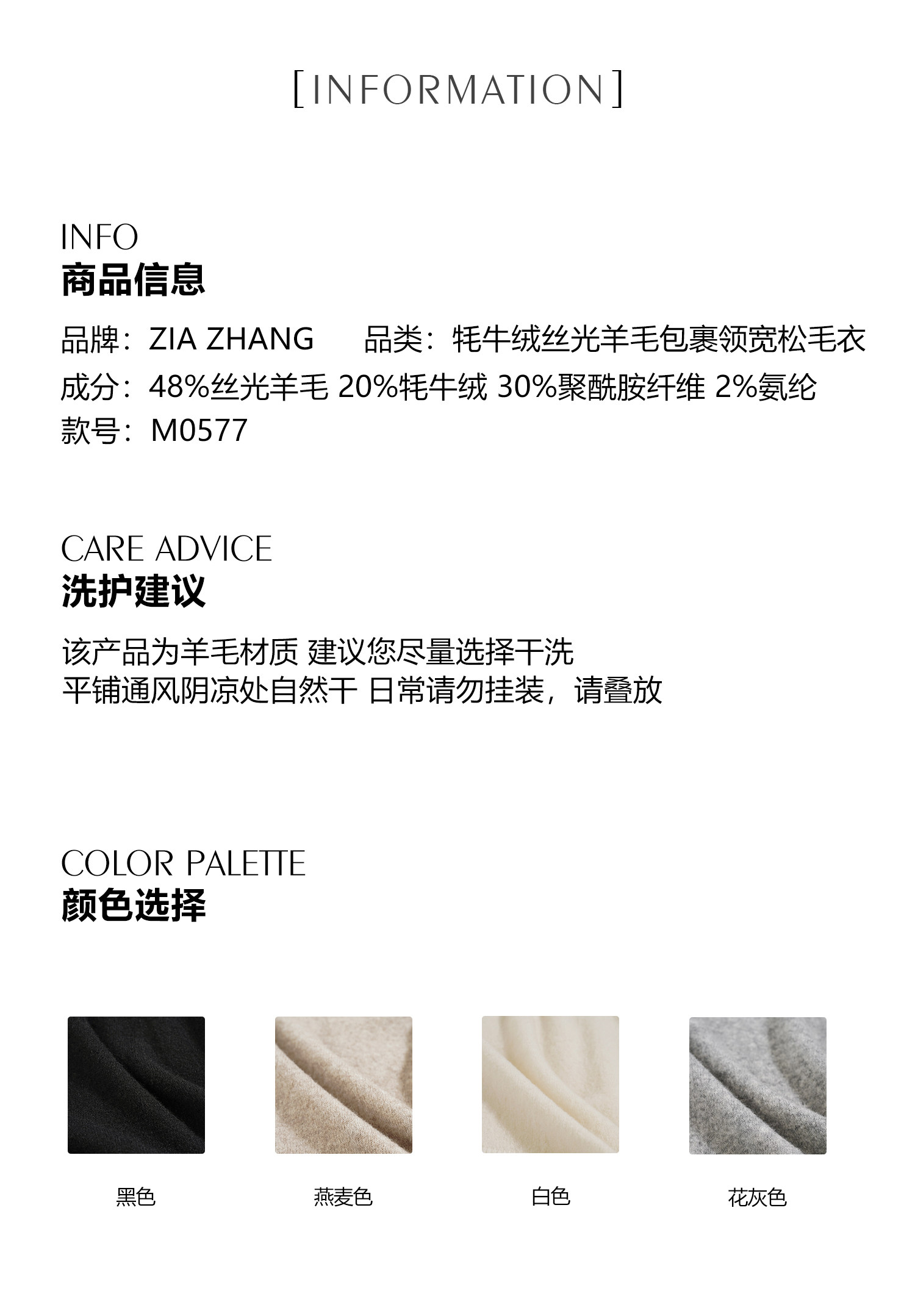 [INFORMATION]

INFO
商品信息

品牌：ZIA ZHANG 品类：牦牛绒丝光羊毛包裹领宽松毛衣
成分：48%丝光羊毛 20%牦牛绒 30%聚酰胺纤维 2%氨纶
款号：M0577

CARE ADVICE
洗护建议

该产品为羊毛材质 建议您尽量选择干洗
平铺通风阴凉处自然干 日常请勿挂装，请叠放

COLOR PALETTE
颜色选择

黑色 燕麦色 白色 花灰色